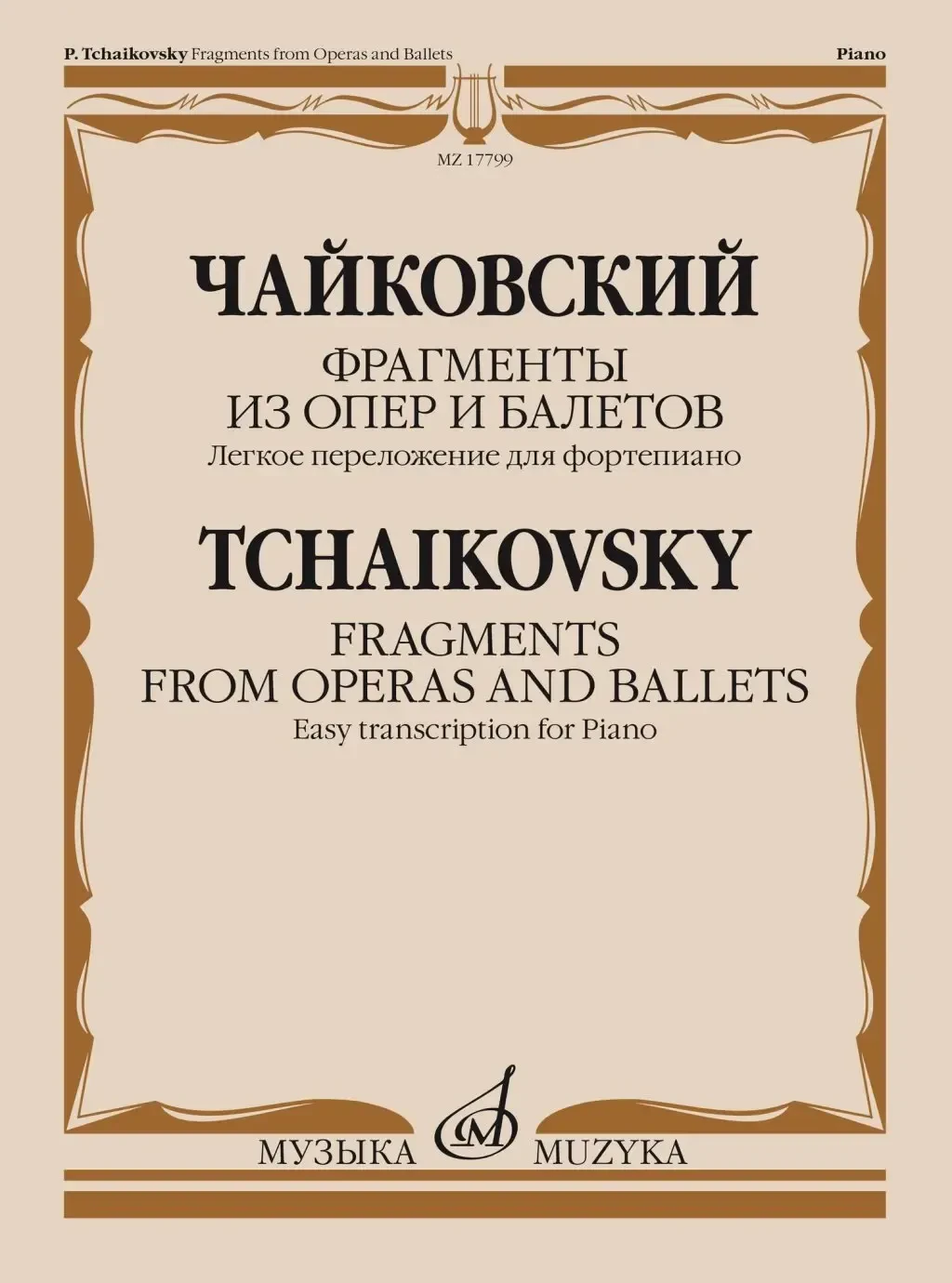 P. Tchaikovsky Fragments from Operas and Ballets

Piano

MZ 17799

ЧАЙКОВСКИЙ

ФРАГМЕНТЫ
ИЗ ОПЕР И БАЛЕТОВ

Легкое переложение для фортепиано

TCHAIKOVSKY

FRAGMENTS
FROM OPERAS AND BALLETS

Easy transcription for Piano

МУЗЫКА MUZYKA